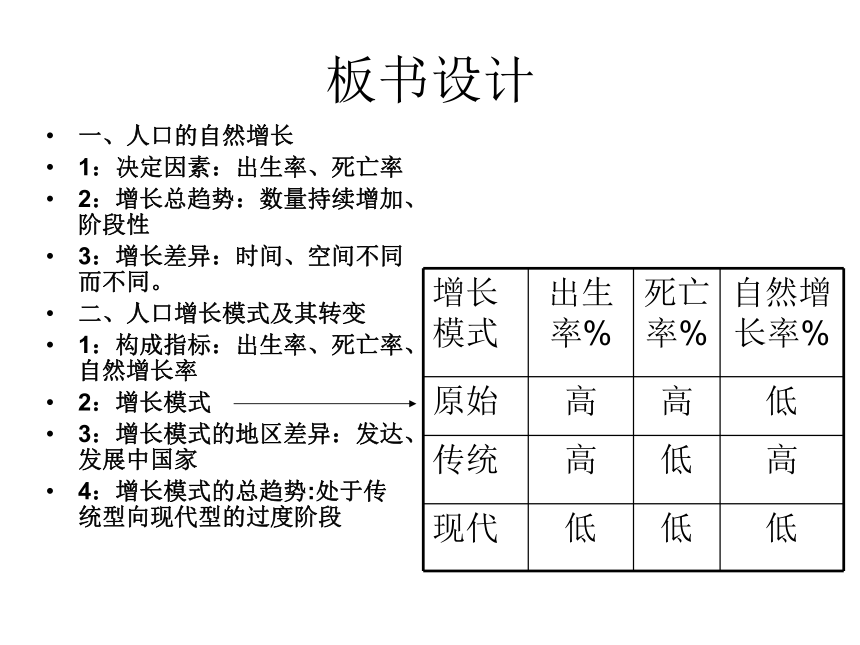 板书设计

• 一、人口的自然增长
• 1：决定因素：出生率、死亡率
• 2：增长总趋势：数量持续增加、阶段性
• 3：增长差异：时间、空间不同而不同。
• 二、人口增长模式及其转变
• 1：构成指标：出生率、死亡率、自然增长率
• 2：增长模式
• 3：增长模式的地区差异：发达、发展中国家
• 4：增长模式的总趋势:处于传统型向现代型的过度阶段

| 增长模式 | 出生率% | 死亡率% | 自然增长率% |
|---|---|---|---|
| 原始 | 高 | 高 | 低 |
| 传统 | 高 | 低 | 高 |
| 现代 | 低 | 低 | 低 |